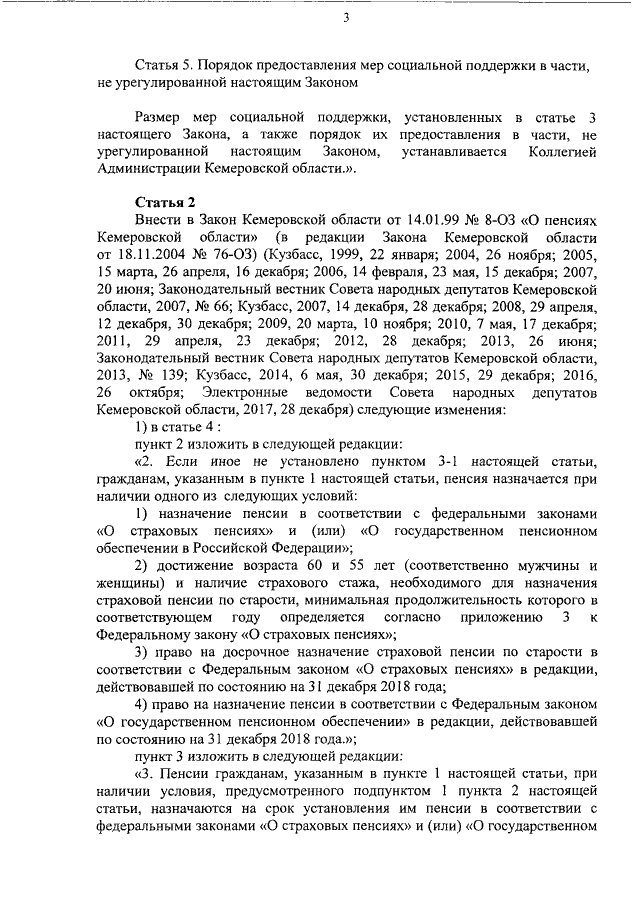 3

Статья 5. Порядок предоставления мер социальной поддержки в части, не урегулированной настоящим Законом

Размер мер социальной поддержки, установленных в статье 3 настоящего Закона, а также порядок их предоставления в части, не урегулированной настоящим Законом, устанавливается Коллегией Администрации Кемеровской области.».

Статья 2

Внести в Закон Кемеровской области от 14.01.99 № 8-ОЗ «О пенсиях Кемеровской области» (в редакции Закона Кемеровской области от 18.11.2004 № 76-ОЗ) (Кузбасс, 1999, 22 января; 2004, 26 ноября; 2005, 15 марта, 26 апреля, 16 декабря; 2006, 14 февраля, 23 мая, 15 декабря; 2007, 20 июня; Законодательный вестник Совета народных депутатов Кемеровской области, 2007, № 66; Кузбасс, 2007, 14 декабря, 28 декабря; 2008, 29 апреля, 12 декабря, 30 декабря; 2009, 20 марта, 10 ноября; 2010, 7 мая, 17 декабря; 2011, 29 апреля, 23 декабря; 2012, 28 декабря; 2013, 26 июня; Законодательный вестник Совета народных депутатов Кемеровской области, 2013, № 139; Кузбасс, 2014, 6 мая, 30 декабря; 2015, 29 декабря; 2016, 26 октября; Электронные ведомости Совета народных депутатов Кемеровской области, 2017, 28 декабря) следующие изменения:

1) в статье 4 :

пункт 2 изложить в следующей редакции:

«2. Если иное не установлено пунктом 3-1 настоящей статьи, гражданам, указанным в пункте 1 настоящей статьи, пенсия назначается при наличии одного из следующих условий:

1) назначение пенсии в соответствии с федеральными законами «О страховых пенсиях» и (или) «О государственном пенсионном обеспечении в Российской Федерации»;

2) достижение возраста 60 и 55 лет (соответственно мужчины и женщины) и наличие страхового стажа, необходимого для назначения страховой пенсии по старости, минимальная продолжительность которого в соответствующем году определяется согласно приложению 3 к Федеральному закону «О страховых пенсиях»;

3) право на досрочное назначение страховой пенсии по старости в соответствии с Федеральным законом «О страховых пенсиях» в редакции, действовавшей по состоянию на 31 декабря 2018 года;

4) право на назначение пенсии в соответствии с Федеральным законом «О государственном пенсионном обеспечении» в редакции, действовавшей по состоянию на 31 декабря 2018 года.»;

пункт 3 изложить в следующей редакции:

«3. Пенсии гражданам, указанным в пункте 1 настоящей статьи, при наличии условия, предусмотренного подпунктом 1 пункта 2 настоящей статьи, назначаются на срок установления им пенсии в соответствии с федеральными законами «О страховых пенсиях» и (или) «О государственном